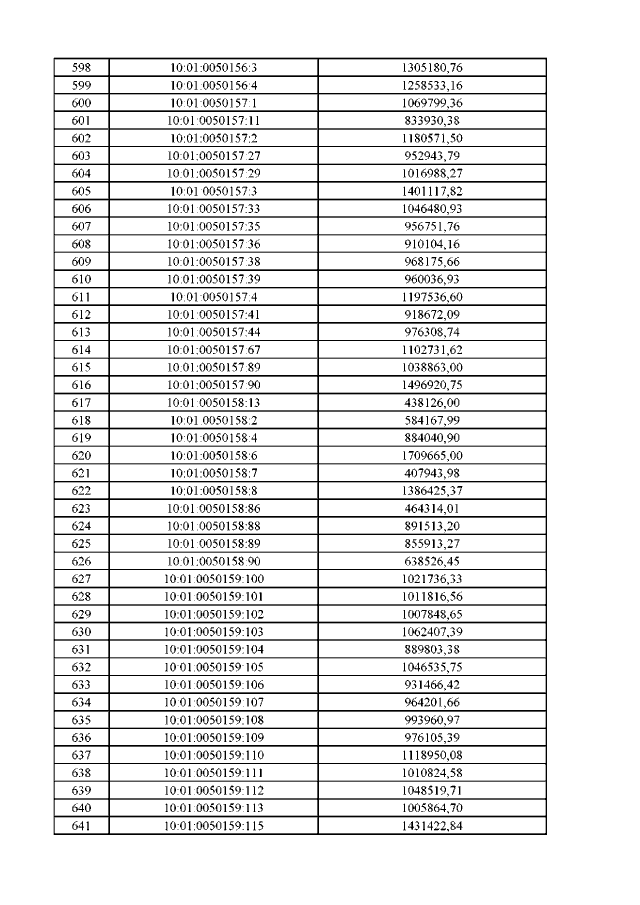 | 598 | 10:01:0050156:3 | 1305180,76 |
|---|---|---|
| 599 | 10:01:0050156:4 | 1258533,16 |
| 600 | 10:01:0050157:1 | 1069799,36 |
| 601 | 10:01:0050157:11 | 833930,38 |
| 602 | 10:01:0050157:2 | 1180571,50 |
| 603 | 10:01:0050157:27 | 952943,79 |
| 604 | 10:01:0050157:29 | 1016988,27 |
| 605 | 10:01:0050157:3 | 1401117,82 |
| 606 | 10:01:0050157:33 | 1046480,93 |
| 607 | 10:01:0050157:35 | 956751,76 |
| 608 | 10:01:0050157:36 | 910104,16 |
| 609 | 10:01:0050157:38 | 968175,66 |
| 610 | 10:01:0050157:39 | 960036,93 |
| 611 | 10:01:0050157:4 | 1197536,60 |
| 612 | 10:01:0050157:41 | 918672,09 |
| 613 | 10:01:0050157:44 | 976308,74 |
| 614 | 10:01:0050157:67 | 1102731,62 |
| 615 | 10:01:0050157:89 | 1038863,00 |
| 616 | 10:01:0050157:90 | 1496920,75 |
| 617 | 10:01:0050158:13 | 438126,00 |
| 618 | 10:01:0050158:2 | 584167,99 |
| 619 | 10:01:0050158:4 | 884040,90 |
| 620 | 10:01:0050158:6 | 1709665,00 |
| 621 | 10:01:0050158:7 | 407943,98 |
| 622 | 10:01:0050158:8 | 1386425,37 |
| 623 | 10:01:0050158:86 | 464314,01 |
| 624 | 10:01:0050158:88 | 891513,20 |
| 625 | 10:01:0050158:89 | 855913,27 |
| 626 | 10:01:0050158:90 | 638526,45 |
| 627 | 10:01:0050159:100 | 1021736,33 |
| 628 | 10:01:0050159:101 | 1011816,56 |
| 629 | 10:01:0050159:102 | 1007848,65 |
| 630 | 10:01:0050159:103 | 1062407,39 |
| 631 | 10:01:0050159:104 | 889803,38 |
| 632 | 10:01:0050159:105 | 1046535,75 |
| 633 | 10:01:0050159:106 | 931466,42 |
| 634 | 10:01:0050159:107 | 964201,66 |
| 635 | 10:01:0050159:108 | 993960,97 |
| 636 | 10:01:0050159:109 | 976105,39 |
| 637 | 10:01:0050159:110 | 1118950,08 |
| 638 | 10:01:0050159:111 | 1010824,58 |
| 639 | 10:01:0050159:112 | 1048519,71 |
| 640 | 10:01:0050159:113 | 1005864,70 |
| 641 | 10:01:0050159:115 | 1431422,84 |